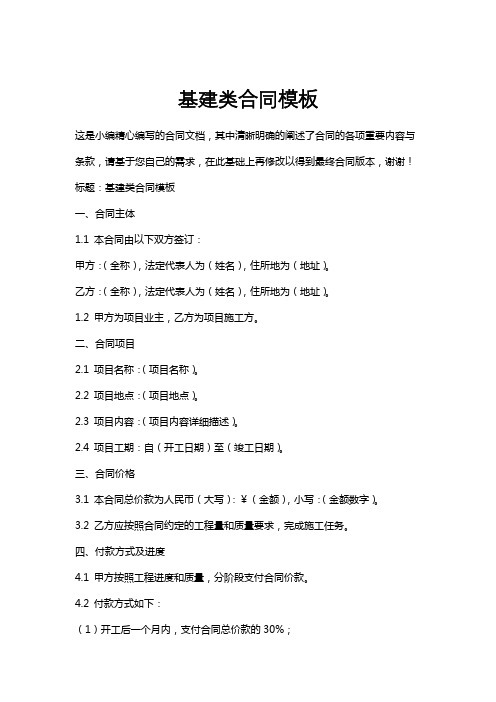 基建类合同模板

这是小编精心编写的合同文档，其中清晰明确的阐述了合同的各项重要内容与条款，请基于您自己的需求，在此基础上再修改以得到最终合同版本，谢谢！

标题：基建类合同模板

一、合同主体

1.1 本合同由以下双方签订：

甲方：（全称），法定代表人为（姓名），住所地为（地址）。

乙方：（全称），法定代表人为（姓名），住所地为（地址）。

1.2 甲方为项目业主，乙方为项目施工方。

二、合同项目

2.1 项目名称：（项目名称）。

2.2 项目地点：（项目地点）。

2.3 项目内容：（项目内容详细描述）。

2.4 项目工期：自（开工日期）至（竣工日期）。

三、合同价格

3.1 本合同总价款为人民币（大写）：¥（金额），小写：（金额数字）。

3.2 乙方应按照合同约定的工程量和质量要求，完成施工任务。

四、付款方式及进度

4.1 甲方按照工程进度和质量，分阶段支付合同价款。

4.2 付款方式如下：

（1）开工后一个月内，支付合同总价款的 30%；